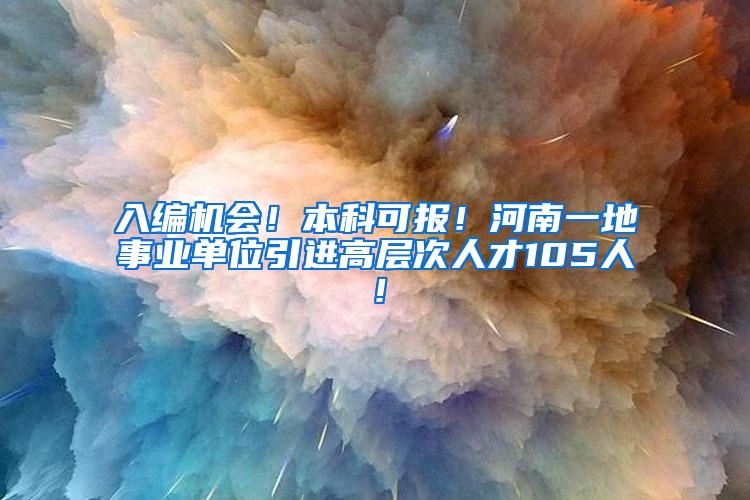 入编机会！本科可报！河南一地事业单位引进高层次人才105人！